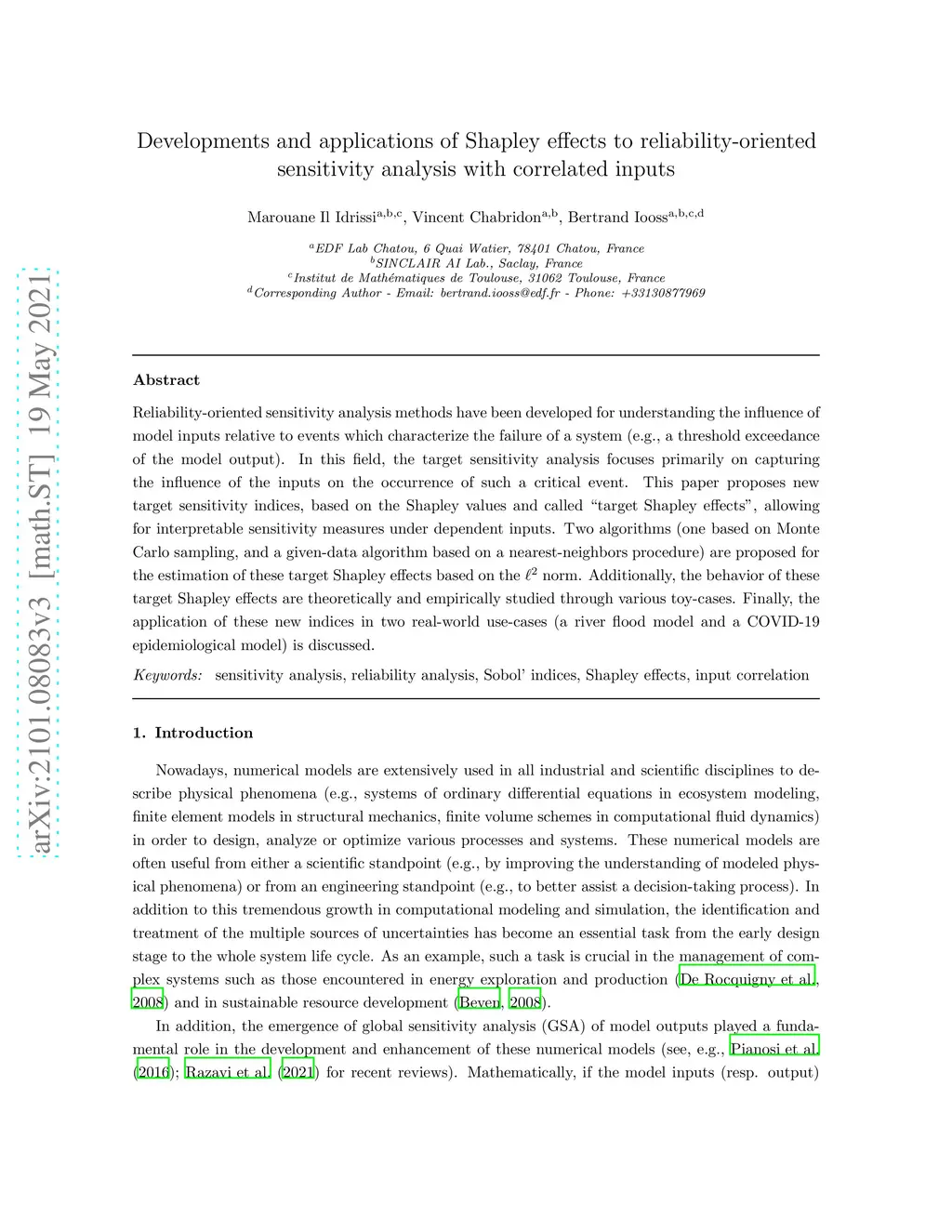 arXiv:2101.08083v3 [math.ST] 19 May 2021

Developments and applications of Shapley effects to reliability-oriented sensitivity analysis with correlated inputs

Marouane Il Idrissi$^{a,b,c}$, Vincent Chabridon$^{a,b}$, Bertrand Iooss$^{a,b,c,d}$

$^a$EDF Lab Chatou, 6 Quai Watier, 78401 Chatou, France
$^b$SINCLAIR AI Lab., Saclay, France
$^c$Institut de Mathématiques de Toulouse, 31062 Toulouse, France
$^d$Corresponding Author - Email: bertrand.iooss@edf.fr - Phone: +33130877969

Abstract

Reliability-oriented sensitivity analysis methods have been developed for understanding the influence of model inputs relative to events which characterize the failure of a system (e.g., a threshold exceedance of the model output). In this field, the target sensitivity analysis focuses primarily on capturing the influence of the inputs on the occurrence of such a critical event. This paper proposes new target sensitivity indices, based on the Shapley values and called "target Shapley effects", allowing for interpretable sensitivity measures under dependent inputs. Two algorithms (one based on Monte Carlo sampling, and a given-data algorithm based on a nearest-neighbors procedure) are proposed for the estimation of these target Shapley effects based on the $\ell^2$ norm. Additionally, the behavior of these target Shapley effects are theoretically and empirically studied through various toy-cases. Finally, the application of these new indices in two real-world use-cases (a river flood model and a COVID-19 epidemiological model) is discussed.

Keywords: sensitivity analysis, reliability analysis, Sobol' indices, Shapley effects, input correlation

1. Introduction

Nowadays, numerical models are extensively used in all industrial and scientific disciplines to describe physical phenomena (e.g., systems of ordinary differential equations in ecosystem modeling, finite element models in structural mechanics, finite volume schemes in computational fluid dynamics) in order to design, analyze or optimize various processes and systems. These numerical models are often useful from either a scientific standpoint (e.g., by improving the understanding of modeled physical phenomena) or from an engineering standpoint (e.g., to better assist a decision-taking process). In addition to this tremendous growth in computational modeling and simulation, the identification and treatment of the multiple sources of uncertainties has become an essential task from the early design stage to the whole system life cycle. As an example, such a task is crucial in the management of complex systems such as those encountered in energy exploration and production (De Rocquigny et al., 2008) and in sustainable resource development (Beven, 2008).

In addition, the emergence of global sensitivity analysis (GSA) of model outputs played a fundamental role in the development and enhancement of these numerical models (see, e.g., Pianosi et al. (2016); Razavi et al. (2021) for recent reviews). Mathematically, if the model inputs (resp. output)